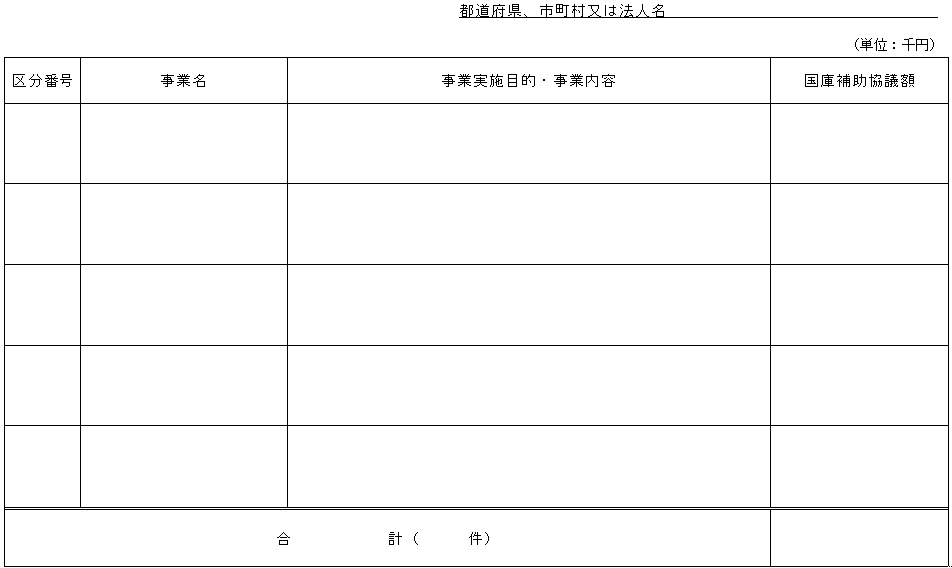 都道府県、市町村又は法人名____

（単位：千円）

| 区分番号 | 事業名 | 事業実施目的・事業内容 | 国庫補助協議額 |
|---|---|---|---|
| | | | |
| | | | |
| | | | |
| | | | |
| | | | |
| 合　計（　件） | | | |